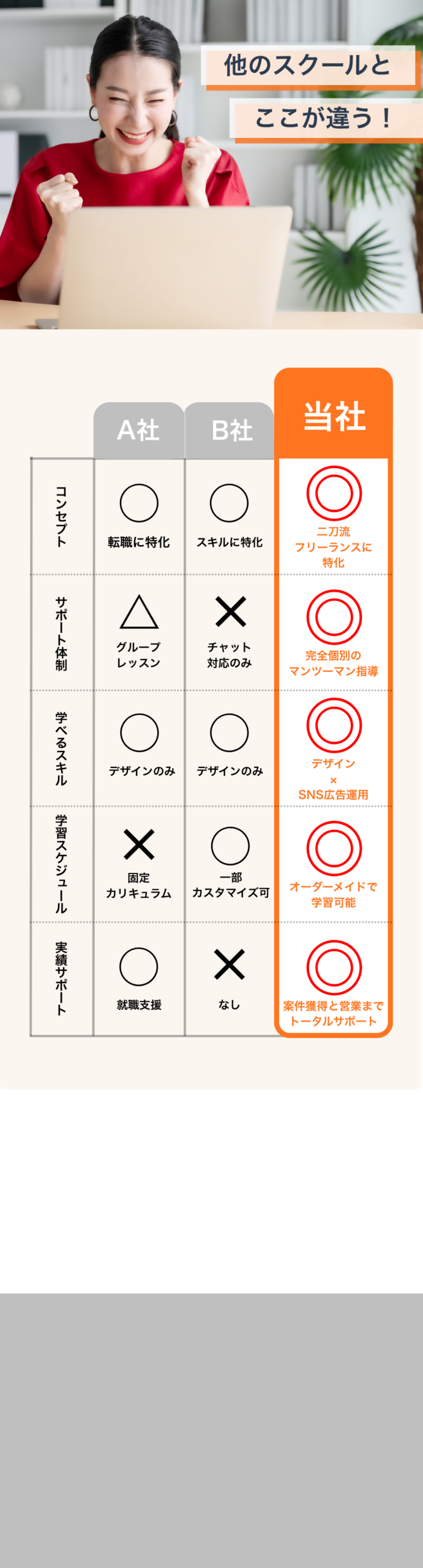 他のスクールと

ここが違う！

|  | A社 | B社 | 当社 |
|---|---|---|---|
| コンセプト | ○ 転職に特化 | ○ スキルに特化 | ◎ 二刀流フリーランスに特化 |
| サポート体制 | △ グループレッスン | × チャット対応のみ | ◎ 完全個別のマンツーマン指導 |
| 学べるスキル | ○ デザインのみ | ○ デザインのみ | ◎ デザイン×SNS広告運用 |
| 学習スケジュール | × 固定カリキュラム | ○ 一部カスタマイズ可 | ◎ オーダーメイドで学習可能 |
| 実績サポート | ○ 就職支援 | × なし | ◎ 案件獲得と営業までトータルサポート |